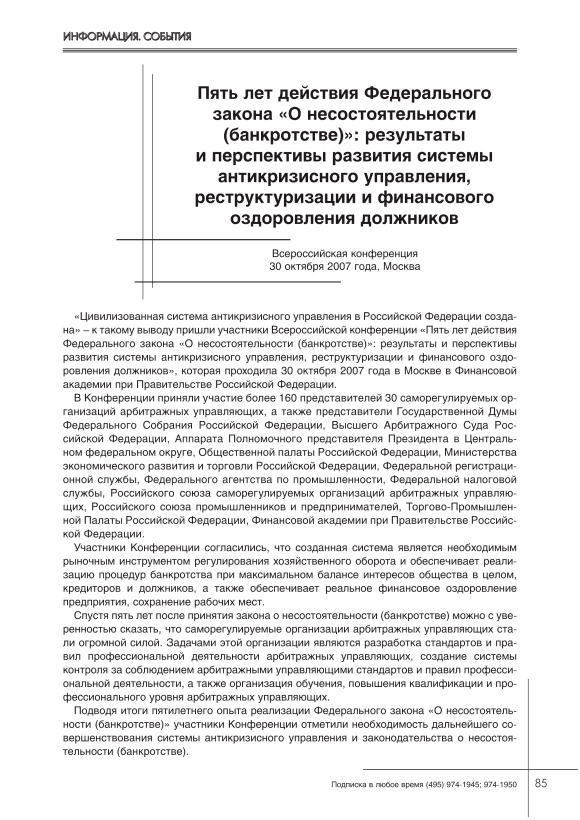 ИНФОРМАЦИЯ. СОБЫТИЯ

Пять лет действия Федерального закона «О несостоятельности (банкротстве)»: результаты и перспективы развития системы антикризисного управления, реструктуризации и финансового оздоровления должников

Всероссийская конференция
30 октября 2007 года, Москва

«Цивилизованная система антикризисного управления в Российской Федерации создана» – к такому выводу пришли участники Всероссийской конференции «Пять лет действия Федерального закона «О несостоятельности (банкротстве)»: результаты и перспективы развития системы антикризисного управления, реструктуризации и финансового оздоровления должников», которая проходила 30 октября 2007 года в Москве в Финансовой академии при Правительстве Российской Федерации.

В Конференции приняли участие более 160 представителей 30 саморегулируемых организаций арбитражных управляющих, а также представители Государственной Думы Федерального Собрания Российской Федерации, Высшего Арбитражного Суда Российской Федерации, Аппарата Полномочного представителя Президента в Центральном федеральном округе, Общественной палаты Российской Федерации, Министерства экономического развития и торговли Российской Федерации, Федеральной регистрационной службы, Федерального агентства по промышленности, Федеральной налоговой службы, Российского союза саморегулируемых организаций арбитражных управляющих, Российского союза промышленников и предпринимателей, Торгово-Промышленной Палаты Российской Федерации, Финансовой академии при Правительстве Российской Федерации.

Участники Конференции согласились, что созданная система является необходимым рыночным инструментом регулирования хозяйственного оборота и обеспечивает реализацию процедур банкротства при максимальном балансе интересов общества в целом, кредиторов и должников, а также обеспечивает реальное финансовое оздоровление предприятия, сохранение рабочих мест.

Спустя пять лет после принятия закона о несостоятельности (банкротстве) можно с уверенностью сказать, что саморегулируемые организации арбитражных управляющих стали огромной силой. Задачами этой организации являются разработка стандартов и правил профессиональной деятельности арбитражных управляющих, создание системы контроля за соблюдением арбитражными управляющими стандартов и правил профессиональной деятельности, а также организация обучения, повышения квалификации и профессионального уровня арбитражных управляющих.

Подводя итоги пятилетнего опыта реализации Федерального закона «О несостоятельности (банкротстве)» участники Конференции отметили необходимость дальнейшего совершенствования системы антикризисного управления и законодательства о несостоятельности (банкротстве).

Подписка в любое время (495) 974-1945; 974-1950 85